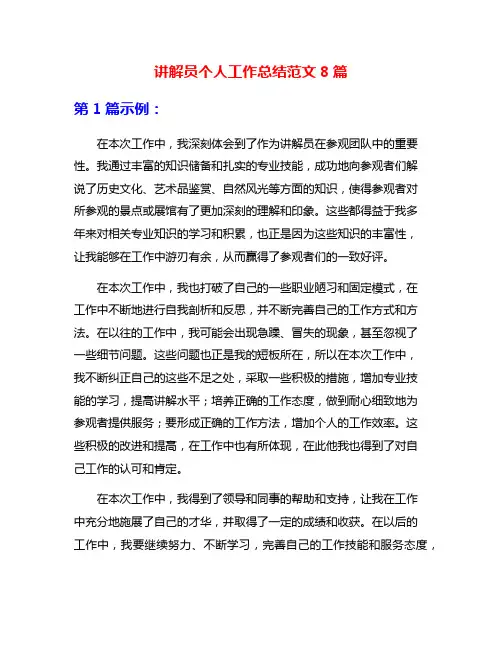 讲解员个人工作总结范文 8 篇

第 1 篇示例：

在本次工作中，我深刻体会到了作为讲解员在参观团队中的重要性。我通过丰富的知识储备和扎实的专业技能，成功地向参观者们解说了历史文化、艺术品鉴赏、自然风光等方面的知识，使得参观者对所参观的景点或展馆有了更加深刻的理解和印象。这些都得益于我多年来对相关专业知识的学习和积累，也正是因为这些知识的丰富性，让我能够在工作中游刃有余，从而赢得了参观者们的一致好评。

在本次工作中，我也打破了自己的一些职业陋习和固定模式，在工作中不断地进行自我剖析和反思，并不断完善自己的工作方式和方法。在以往的工作中，我可能会出现急躁、冒失的现象，甚至忽视了一些细节问题。这些问题也正是我的短板所在，所以在本次工作中，我不断纠正自己的这些不足之处，采取一些积极的措施，增加专业技能的学习，提高讲解水平；培养正确的工作态度，做到耐心细致地为参观者提供服务；要形成正确的工作方法，增加个人的工作效率。这些积极的改进和提高，在工作中也有所体现，在此他我也得到了对自己工作的认可和肯定。

在本次工作中，我得到了领导和同事的帮助和支持，让我在工作中充分地施展了自己的才华，并取得了一定的成绩和收获。在以后的工作中，我要继续努力、不断学习，完善自己的工作技能和服务态度，